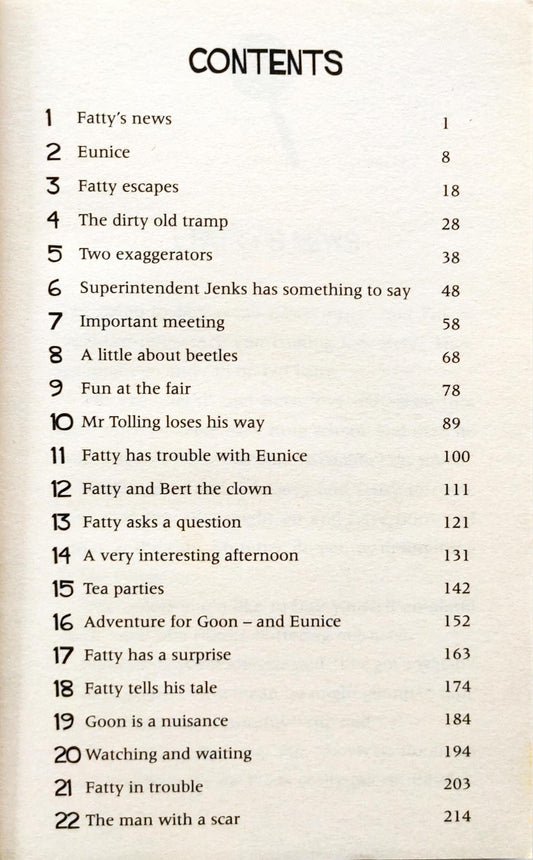 CONTENTS

1 Fatty's news 1
2 Eunice 8
3 Fatty escapes 18
4 The dirty old tramp 28
5 Two exaggerators 38
6 Superintendent Jenks has something to say 48
7 Important meeting 58
8 A little about beetles 68
9 Fun at the fair 78
10 Mr Tolling loses his way 89
11 Fatty has trouble with Eunice 100
12 Fatty and Bert the clown 111
13 Fatty asks a question 121
14 A very interesting afternoon 131
15 Tea parties 142
16 Adventure for Goon – and Eunice 152
17 Fatty has a surprise 163
18 Fatty tells his tale 174
19 Goon is a nuisance 184
20 Watching and waiting 194
21 Fatty in trouble 203
22 The man with a scar 214